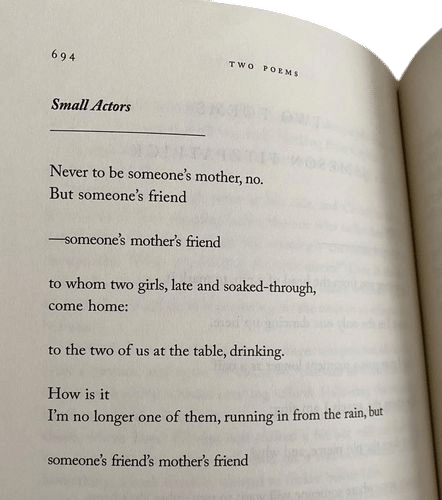 694

TWO POEMS

Small Actors

Never to be someone's mother, no.
But someone's friend

—someone's mother's friend

to whom two girls, late and soaked-through,
come home:

to the two of us at the table, drinking.

How is it
I'm no longer one of them, running in from the rain, but

someone's friend's mother's friend